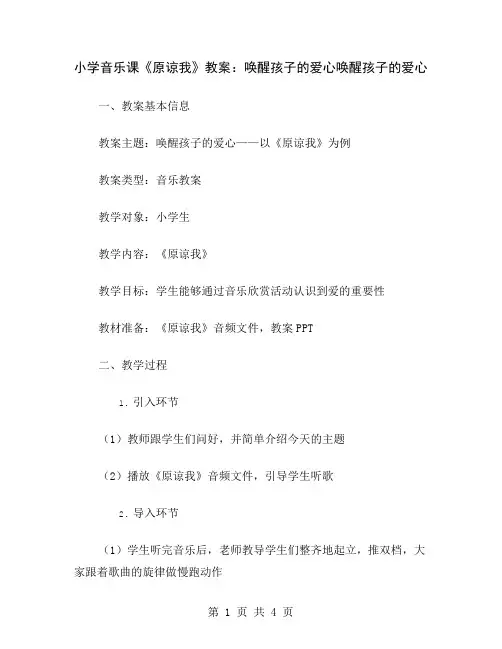 小学音乐课《原谅我》教案：唤醒孩子的爱心唤醒孩子的爱心

一、教案基本信息

教案主题：唤醒孩子的爱心——以《原谅我》为例

教案类型：音乐教案

教学对象：小学生

教学内容：《原谅我》

教学目标：学生能够通过音乐欣赏活动认识到爱的重要性

教材准备：《原谅我》音频文件，教案 PPT

二、教学过程

1. 引入环节

（1）教师跟学生们问好，并简单介绍今天的主题

（2）播放《原谅我》音频文件，引导学生听歌

2. 导入环节

（1）学生听完音乐后，老师教导学生们整齐地起立，推双档，大家跟着歌曲的旋律做慢跑动作

第 1 页 共 4 页